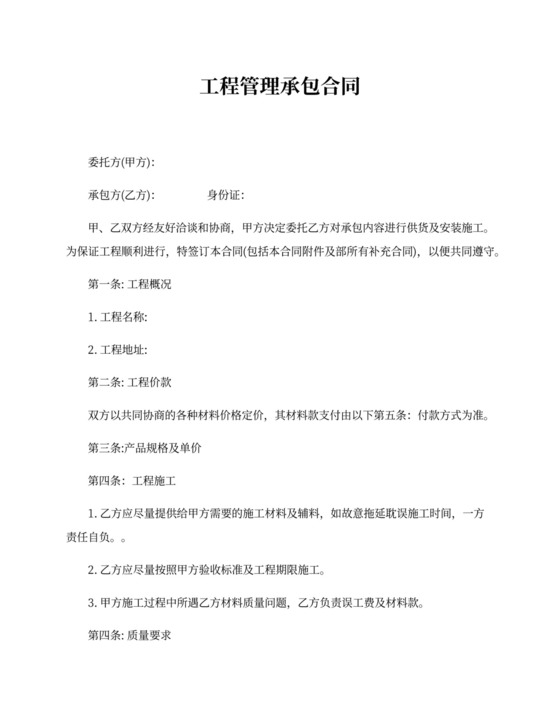 工程管理承包合同

委托方(甲方):

承包方(乙方): 身份证:

甲、乙双方经友好洽谈和协商，甲方决定委托乙方对承包内容进行供货及安装施工。为保证工程顺利进行，特签订本合同(包括本合同附件及部所有补充合同)，以便共同遵守。

第一条: 工程概况

1. 工程名称:

2. 工程地址:

第二条: 工程价款

双方以共同协商的各种材料价格定价，其材料款支付由以下第五条：付款方式为准。

第三条:产品规格及单价

第四条： 工程施工

1. 乙方应尽量提供给甲方需要的施工材料及辅料，如故意拖延耽误施工时间，一方责任自负。。

2. 乙方应尽量按照甲方验收标准及工程期限施工。

3. 甲方施工过程中所遇乙方材料质量问题，乙方负责误工费及材料款。

第四条: 质量要求